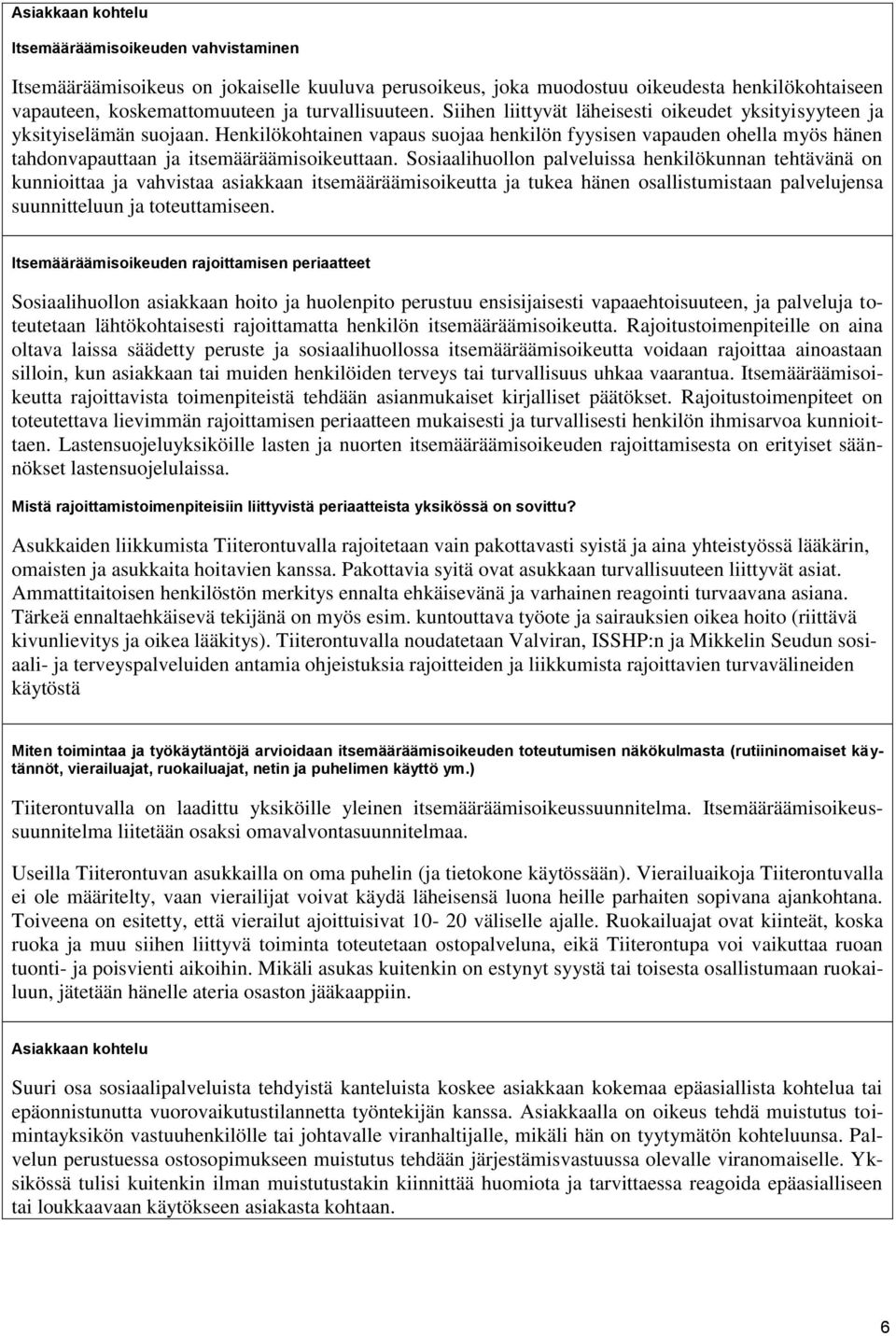 Asiakkaan kohtelu

Itsemääräämisoikeuden vahvistaminen

Itsemääräämisoikeus on jokaiselle kuuluva perusoikeus, joka muodostuu oikeudesta henkilökohtaiseen vapauteen, koskemattomuuteen ja turvallisuuteen. Siihen liittyvät läheisesti oikeudet yksityisyyteen ja yksityiselämän suojaan. Henkilökohtainen vapaus suojaa henkilön fyysisen vapauden ohella myös hänen tahdonvapauttaan ja itsemääräämisoikeuttaan. Sosiaalihuollon palveluissa henkilökunnan tehtävänä on kunnioittaa ja vahvistaa asiakkaan itsemääräämisoikeutta ja tukea hänen osallistumistaan palvelujensa suunnitteluun ja toteuttamiseen.

Itsemääräämisoikeuden rajoittamisen periaatteet

Sosiaalihuollon asiakkaan hoito ja huolenpito perustuu ensisijaisesti vapaaehtoisuuteen, ja palveluja toteutetaan lähtökohtaisesti rajoittamatta henkilön itsemääräämisoikeutta. Rajoitustoimenpiteille on aina oltava laissa säädetty peruste ja sosiaalihuollossa itsemääräämisoikeutta voidaan rajoittaa ainoastaan silloin, kun asiakkaan tai muiden henkilöiden terveys tai turvallisuus uhkaa vaarantua. Itsemääräämisoikeutta rajoittavista toimenpiteistä tehdään asianmukaiset kirjalliset päätökset. Rajoitustoimenpiteet on toteutettava lievimmän rajoittamisen periaatteen mukaisesti ja turvallisesti henkilön ihmisarvoa kunnioittaen. Lastensuojeluyksiköille lasten ja nuorten itsemääräämisoikeuden rajoittamisesta on erityiset säännökset lastensuojelulaissa.

Mistä rajoittamistoimenpiteisiin liittyvistä periaatteista yksikössä on sovittu?

Asukkaiden liikkumista Tiiterontuvalla rajoitetaan vain pakottavasti syistä ja aina yhteistyössä lääkärin, omaisten ja asukkaita hoitavien kanssa. Pakottavia syitä ovat asukkaan turvallisuuteen liittyvät asiat. Ammattitaitoisen henkilöstön merkitys ennalta ehkäisevänä ja varhainen reagointi turvaavana asiana. Tärkeä ennaltaehkäisevä tekijänä on myös esim. kuntouttava työote ja sairauksien oikea hoito (riittävä kivunlievitys ja oikea lääkitys). Tiiterontuvalla noudatetaan Valviran, ISSHP:n ja Mikkelin Seudun sosiaali- ja terveyspalveluiden antamia ohjeistuksia rajoitteiden ja liikkumista rajoittavien turvavälineiden käytöstä

Miten toimintaa ja työkäytäntöjä arvioidaan itsemääräämisoikeuden toteutumisen näkökulmasta (rutiininomaiset käytännöt, vierailuajat, ruokailuajat, netin ja puhelimen käyttö ym.)

Tiiterontuvalla on laadittu yksiköille yleinen itsemääräämisoikeussuunnitelma. Itsemääräämisoikeussuunnitelma liitetään osaksi omavalvontasuunnitelmaa.

Useilla Tiiterontuvan asukkailla on oma puhelin (ja tietokone käytössään). Vierailuaikoja Tiiterontuvalla ei ole määritelty, vaan vierailijat voivat käydä läheisensä luona heille parhaiten sopivana ajankohtana. Toiveena on esitetty, että vierailut ajoittuisivat 10- 20 väliselle ajalle. Ruokailuajat ovat kiinteät, koska ruoka ja muu siihen liittyvä toiminta toteutetaan ostopalveluna, eikä Tiiterontupa voi vaikuttaa ruoan tuonti- ja poisvienti aikoihin. Mikäli asukas kuitenkin on estynyt syystä tai toisesta osallistumaan ruokailuun, jätetään hänelle ateria osaston jääkaappiin.

Asiakkaan kohtelu

Suuri osa sosiaalipalveluista tehdyistä kanteluista koskee asiakkaan kokemaa epäasiallista kohtelua tai epäonnistunutta vuorovaikutustilannetta työntekijän kanssa. Asiakkaalla on oikeus tehdä muistutus toimintayksikön vastuuhenkilölle tai johtavalle viranhaltijalle, mikäli hän on tyytymätön kohteluunsa. Palvelun perustuessa ostosopimukseen muistutus tehdään järjestämisvastuussa olevalle viranomaiselle. Yksikössä tulisi kuitenkin ilman muistutustakin kiinnittää huomiota ja tarvittaessa reagoida epäasialliseen tai loukkaavaan käytökseen asiakasta kohtaan.

6